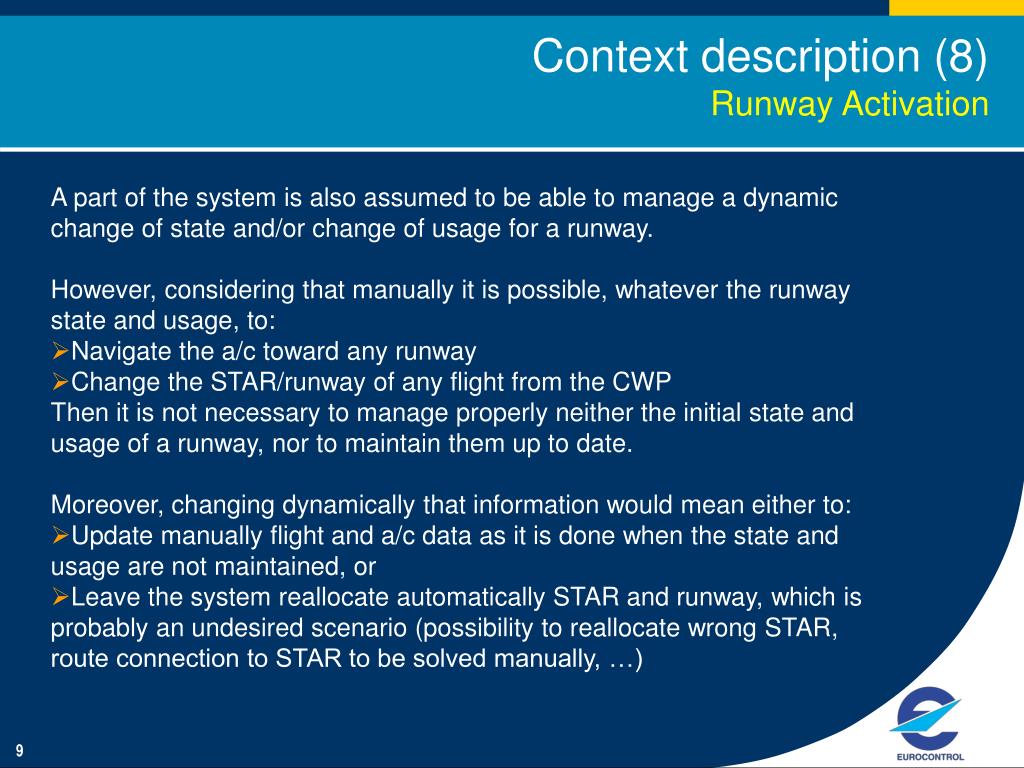 Context description (8)
Runway Activation

A part of the system is also assumed to be able to manage a dynamic change of state and/or change of usage for a runway.

However, considering that manually it is possible, whatever the runway state and usage, to:
➢Navigate the a/c toward any runway
➢Change the STAR/runway of any flight from the CWP
Then it is not necessary to manage properly neither the initial state and usage of a runway, nor to maintain them up to date.

Moreover, changing dynamically that information would mean either to:
➢Update manually flight and a/c data as it is done when the state and usage are not maintained, or
➢Leave the system reallocate automatically STAR and runway, which is probably an undesired scenario (possibility to reallocate wrong STAR, route connection to STAR to be solved manually, …)

9

EUROCONTROL